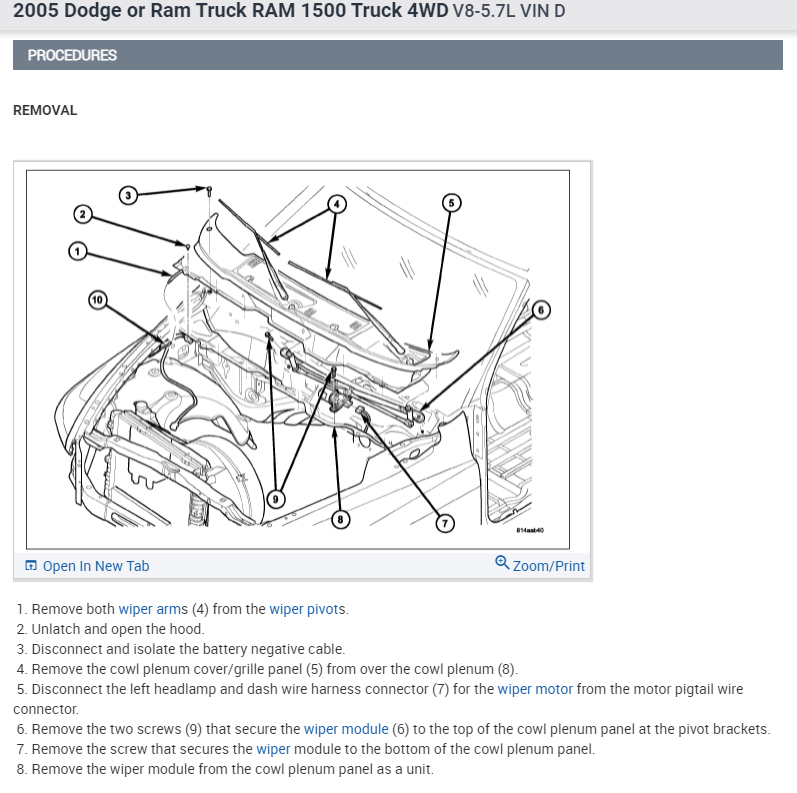 2005 Dodge or Ram Truck RAM 1500 Truck 4WD V8-5.7L VIN D

PROCEDURES

REMOVAL

3
2
4
5
1
10
6
9
8
7
814aab40

Open In New Tab
Zoom/Print

1. Remove both wiper arms (4) from the wiper pivots.
2. Unlatch and open the hood.
3. Disconnect and isolate the battery negative cable.
4. Remove the cowl plenum cover/grille panel (5) from over the cowl plenum (8).
5. Disconnect the left headlamp and dash wire harness connector (7) for the wiper motor from the motor pigtail wire connector.
6. Remove the two screws (9) that secure the wiper module (6) to the top of the cowl plenum panel at the pivot brackets.
7. Remove the screw that secures the wiper module to the bottom of the cowl plenum panel.
8. Remove the wiper module from the cowl plenum panel as a unit.